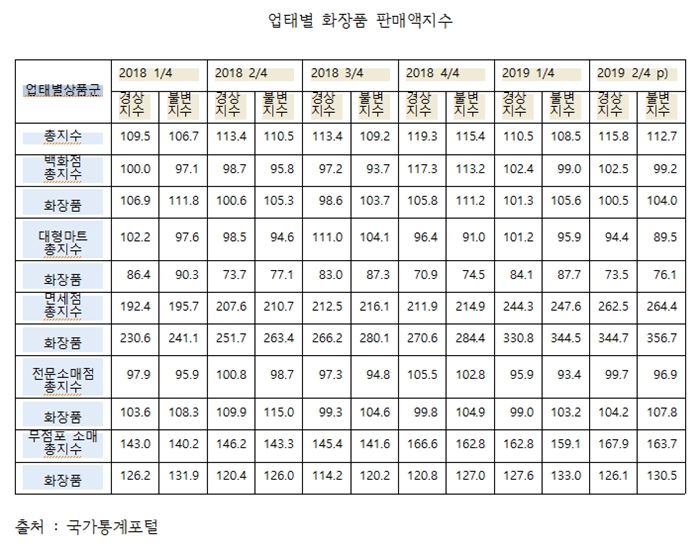 업태별 화장품 판매액지수

| 업태별상품군 | 2018 1/4 | | 2018 2/4 | | 2018 3/4 | | 2018 4/4 | | 2019 1/4 | | 2019 2/4 p) | |
|---|---|---|---|---|---|---|---|---|---|---|---|---|
| | 경상지수 | 불변지수 | 경상지수 | 불변지수 | 경상지수 | 불변지수 | 경상지수 | 불변지수 | 경상지수 | 불변지수 | 경상지수 | 불변지수 |
| 총지수 | 109.5 | 106.7 | 113.4 | 110.5 | 113.4 | 109.2 | 119.3 | 115.4 | 110.5 | 108.5 | 115.8 | 112.7 |
| 백화점 총지수 | 100.0 | 97.1 | 98.7 | 95.8 | 97.2 | 93.7 | 117.3 | 113.2 | 102.4 | 99.0 | 102.5 | 99.2 |
| 화장품 | 106.9 | 111.8 | 100.6 | 105.3 | 98.6 | 103.7 | 105.8 | 111.2 | 101.3 | 105.6 | 100.5 | 104.0 |
| 대형마트 총지수 | 102.2 | 97.6 | 98.5 | 94.6 | 111.0 | 104.1 | 96.4 | 91.0 | 101.2 | 95.9 | 94.4 | 89.5 |
| 화장품 | 86.4 | 90.3 | 73.7 | 77.1 | 83.0 | 87.3 | 70.9 | 74.5 | 84.1 | 87.7 | 73.5 | 76.1 |
| 면세점 총지수 | 192.4 | 195.7 | 207.6 | 210.7 | 212.5 | 216.1 | 211.9 | 214.9 | 244.3 | 247.6 | 262.5 | 264.4 |
| 화장품 | 230.6 | 241.1 | 251.7 | 263.4 | 266.2 | 280.1 | 270.6 | 284.4 | 330.8 | 344.5 | 344.7 | 356.7 |
| 전문소매점 총지수 | 97.9 | 95.9 | 100.8 | 98.7 | 97.3 | 94.8 | 105.5 | 102.8 | 95.9 | 93.4 | 99.7 | 96.9 |
| 화장품 | 103.6 | 108.3 | 109.9 | 115.0 | 99.3 | 104.6 | 99.8 | 104.9 | 99.0 | 103.2 | 104.2 | 107.8 |
| 무점포 소매 총지수 | 143.0 | 140.2 | 146.2 | 143.3 | 145.4 | 141.6 | 166.6 | 162.8 | 162.8 | 159.1 | 167.9 | 163.7 |
| 화장품 | 126.2 | 131.9 | 120.4 | 126.0 | 114.2 | 120.2 | 120.8 | 127.0 | 127.6 | 133.0 | 126.1 | 130.5 |

출처 : 국가통계포털